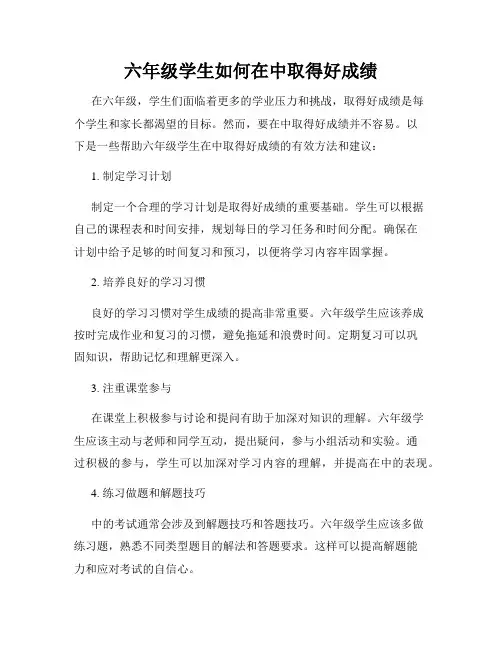 六年级学生如何在中取得好成绩

在六年级，学生们面临着更多的学业压力和挑战，取得好成绩是每个学生和家长都渴望的目标。然而，要在中取得好成绩并不容易。以下是一些帮助六年级学生在中取得好成绩的有效方法和建议：

1. 制定学习计划

制定一个合理的学习计划是取得好成绩的重要基础。学生可以根据自己的课程表和时间安排，规划每日的学习任务和时间分配。确保在计划中给予足够的时间复习和预习，以便将学习内容牢固掌握。

2. 培养良好的学习习惯

良好的学习习惯对学生成绩的提高非常重要。六年级学生应该养成按时完成作业和复习的习惯，避免拖延和浪费时间。定期复习可以巩固知识，帮助记忆和理解更深入。

3. 注重课堂参与

在课堂上积极参与讨论和提问有助于加深对知识的理解。六年级学生应该主动与老师和同学互动，提出疑问，参与小组活动和实验。通过积极的参与，学生可以加深对学习内容的理解，并提高在中的表现。

4. 练习做题和解题技巧

中的考试通常会涉及到解题技巧和答题技巧。六年级学生应该多做练习题，熟悉不同类型题目的解法和答题要求。这样可以提高解题能力和应对考试的自信心。